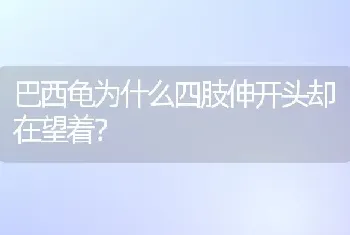 巴西龟为什么四肢伸开头却在望着?